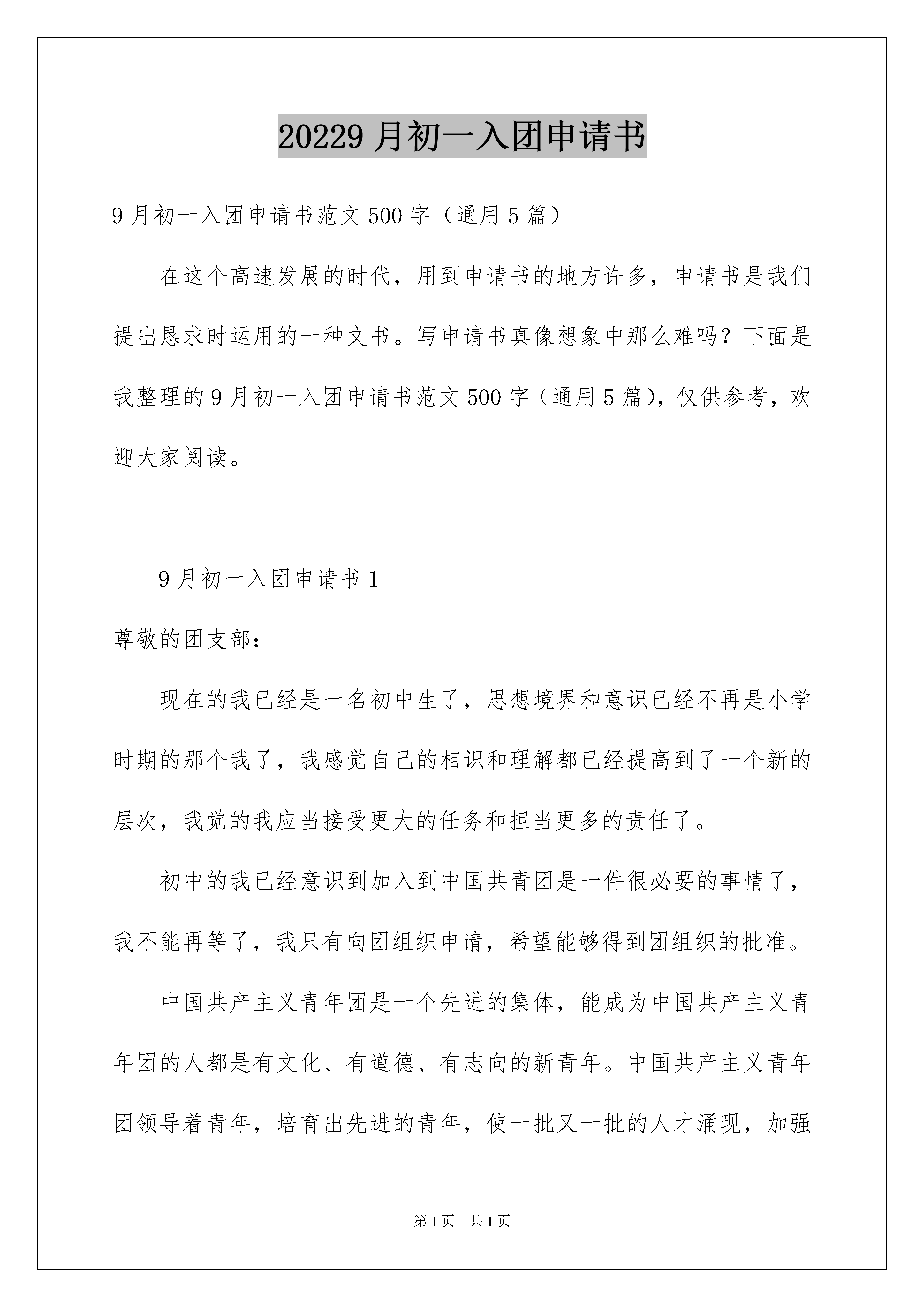 20229 月初一入团申请书

9 月初一入团申请书范文 500 字（通用 5 篇）

在这个高速发展的时代，用到申请书的地方许多，申请书是我们提出恳求时运用的一种文书。写申请书真像想象中那么难吗？下面是我整理的 9 月初一入团申请书范文 500 字（通用 5 篇），仅供参考，欢迎大家阅读。

9 月初一入团申请书 1

尊敬的团支部：

现在的我已经是一名初中生了，思想境界和意识已经不再是小学时期的那个我了，我感觉自己的相识和理解都已经提高到了一个新的层次，我觉的我应当接受更大的任务和担当更多的责任了。

初中的我已经意识到加入到中国共青团是一件很必要的事情了，我不能再等了，我只有向团组织申请，希望能够得到团组织的批准。

中国共产主义青年团是一个先进的集体，能成为中国共产主义青年团的人都是有文化、有道德、有志向的新青年。中国共产主义青年团领导着青年，培育出先进的青年，使一批又一批的人才涌现，加强

第 1 页　共 1 页